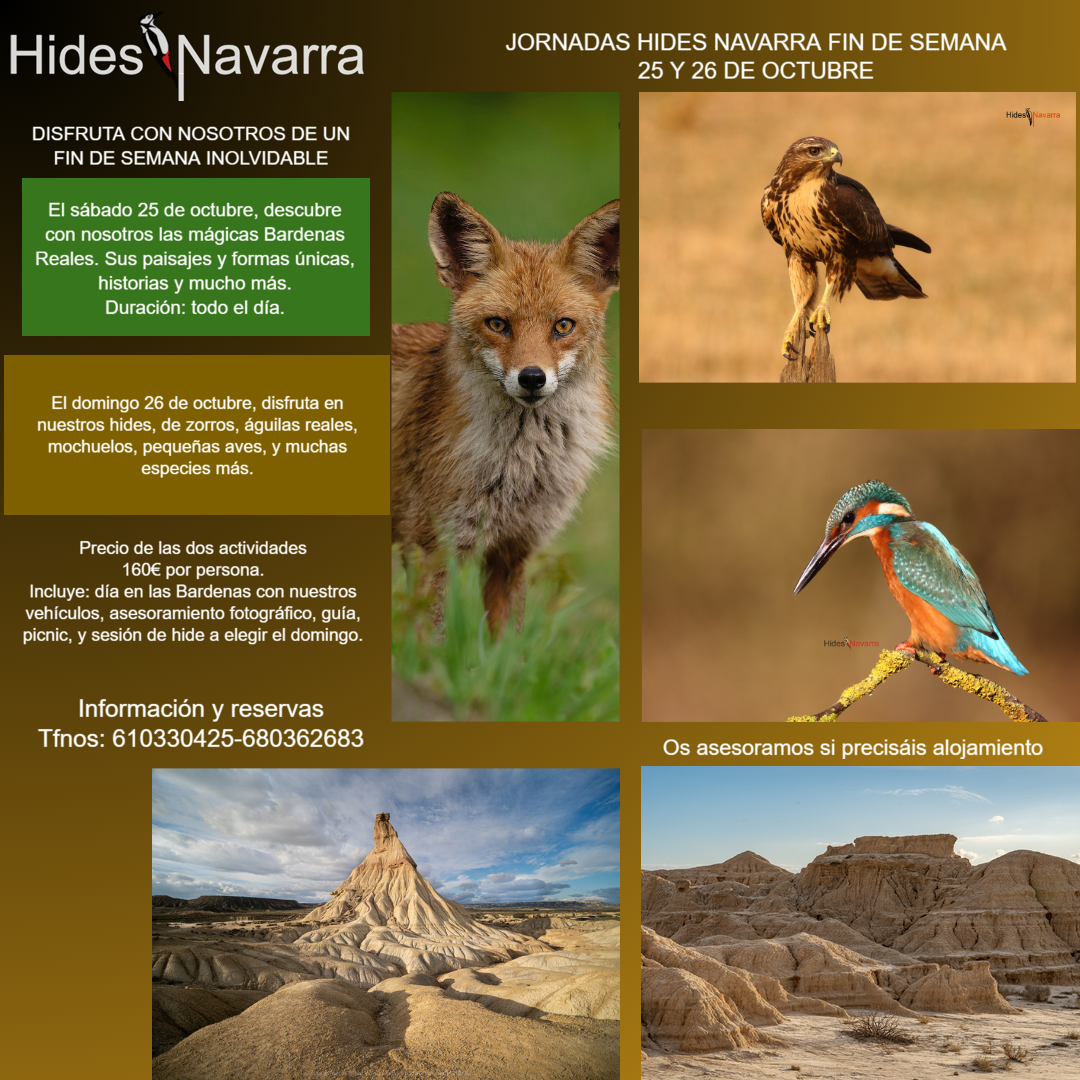 Hides Navarra

JORNADAS HIDES NAVARRA FIN DE SEMANA
25 Y 26 DE OCTUBRE

DISFRUTA CON NOSOTROS DE UN FIN DE SEMANA INOLVIDABLE

El sábado 25 de octubre, descubre con nosotros las mágicas Bardenas Reales. Sus paisajes y formas únicas, historias y mucho más.
Duración: todo el día.

El domingo 26 de octubre, disfruta en nuestros hides, de zorros, águilas reales, mochuelos, pequeñas aves, y muchas especies más.

Precio de las dos actividades
160€ por persona.
Incluye: día en las Bardenas con nuestros vehículos, asesoramiento fotográfico, guía, picnic, y sesión de hide a elegir el domingo.

Información y reservas
Tfnos: 610330425-680362683

Os asesoramos si precisáis alojamiento

Hides Navarra